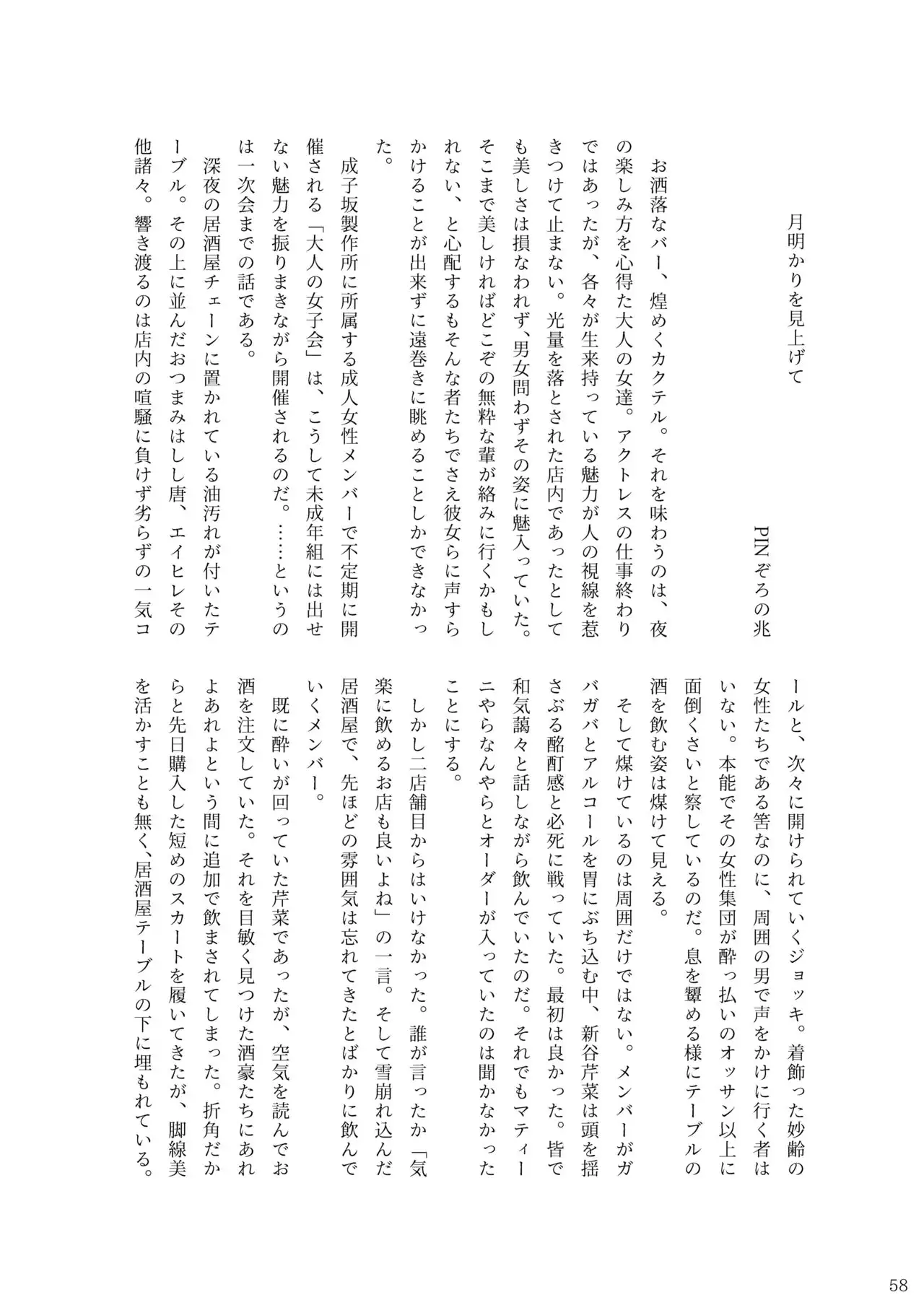 月明かりを見上げて

PINぞろの兆

お洒落なバー、煌めくカクテル。それを味わうのは、夜の楽しみ方を心得た大人の女達。アクトレスの仕事終わりではあったが、各々が生来持っている魅力が人の視線を惹きつけて止まない。光量を落とされた店内であったとしても美しさは損なわれず、男女問わずその姿に魅入っていた。そこまで美しければどこぞの無粋な輩が絡みに行くかもしれない、と心配するもそんな者たちでさえ彼女らに声すらかけることが出来ずに遠巻きに眺めることしかできなかった。

成子坂製作所に所属する成人女性メンバーで不定期に開催される「大人の女子会」は、こうして未成年組には出せない魅力を振りまきながら開催されるのだ。……というのは一次会までの話である。

深夜の居酒屋チェーンに置かれている油汚れが付いたテーブル。その上に並んだおつまみはしし唐、エイヒレその他諸々。響き渡るのは店内の喧騒に負けず劣らずの一気コールと、次々に開けられていくジョッキ。着飾った妙齢の女性たちである筈なのに、周囲の男で声をかけに行く者はいない。本能でその女性集団が酔っ払いのオッサン以上に面倒くさいと察しているのだ。息を顰める様にテーブルの酒を飲む姿は煤けて見える。

そして煤けているのは周囲だけではない。メンバーがガバガバとアルコールを胃にぶち込む中、新谷芹菜は頭を揺さぶる酩酊感と必死に戦っていた。最初は良かった。皆で和気藹々と話しながら飲んでいたのだ。それでもマティーニやらなんやらとオーダーが入っていたのは聞かなかったことにする。

しかし二店舗目からはいけなかった。誰が言ったか「気楽に飲めるお店も良いよね」の一言。そして雪崩れ込んだ居酒屋で、先ほどの雰囲気は忘れてきたとばかりに飲んでいくメンバー。

既に酔いが回っていた芹菜であったが、空気を読んでお酒を注文していた。それを目敏く見つけた酒豪たちにあれよあれよという間に追加で飲まされてしまった。折角だからと先日購入した短めのスカートを履いてきたが、脚線美を活かすことも無く、居酒屋テーブルの下に埋もれている。

58